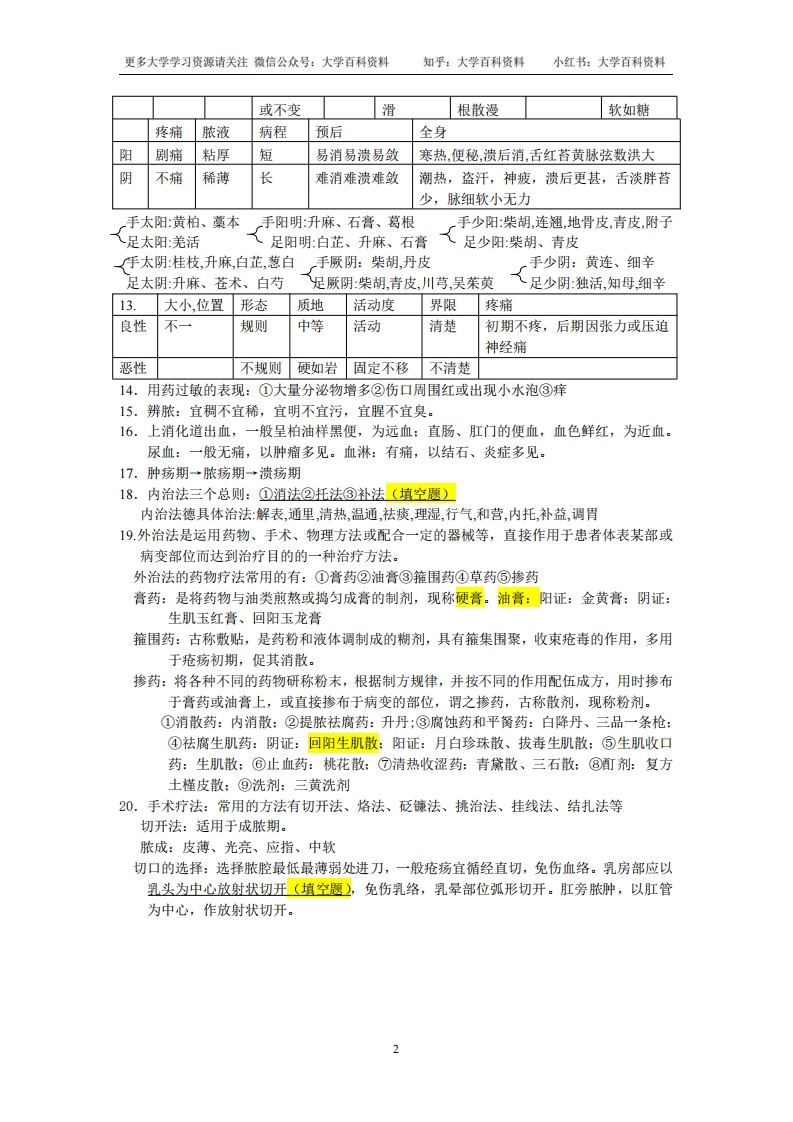 更多大学学习资源请关注 微信公众号：大学百科资料 知乎：大学百科资料 小红书：大学百科资料

| | | | 或不变 | | 滑 | 根散漫 | | 软如糖 |
|---|---|---|---|---|---|---|---|---|

| | 疼痛 | 脓液 | 病程 | 预后 | 全身 |
|---|---|---|---|---|---|
| 阳 | 剧痛 | 粘厚 | 短 | 易消易溃易敛 | 寒热,便秘,溃后消,舌红苔黄脉弦数洪大 |
| 阴 | 不痛 | 稀薄 | 长 | 难消难溃难敛 | 潮热，盗汗，神疲，溃后更甚，舌淡胖苔少，脉细软小无力 |

手太阳:黄柏、藁本 足太阳:羌活
手阳明:升麻、石膏、葛根 足阳明:白芷、升麻、石膏
手少阳:柴胡,连翘,地骨皮,青皮,附子 足少阳:柴胡、青皮
手太阴:桂枝,升麻,白芷,葱白 足太阴:升麻、苍术、白芍
手厥阴:柴胡,丹皮 足厥阴:柴胡,青皮,川芎,吴茱萸
手少阴：黄连、细辛 足少阴:独活,知母,细辛

| 13. | 大小,位置 | 形态 | 质地 | 活动度 | 界限 | 疼痛 |
|---|---|---|---|---|---|---|
| 良性 | 不一 | 规则 | 中等 | 活动 | 清楚 | 初期不疼，后期因张力或压迫神经痛 |
| 恶性 | | 不规则 | 硬如岩 | 固定不移 | 不清楚 | |

14．用药过敏的表现：①大量分泌物增多②伤口周围红或出现小水泡③痒
15．辨脓：宜稠不宜稀，宜明不宜污，宜腥不宜臭。
16．上消化道出血，一般呈柏油样黑便，为远血；直肠、肛门的便血，血色鲜红，为近血。尿血：一般无痛，以肿瘤多见。血淋：有痛，以结石、炎症多见。
17．肿疡期→脓疡期→溃疡期
18．内治法三个总则：①消法②托法③补法（填空题）
内治法德具体治法:解表,通里,清热,温通,祛痰,理湿,行气,和营,内托,补益,调胃
19.外治法是运用药物、手术、物理方法或配合一定的器械等，直接作用于患者体表某部或病变部位而达到治疗目的的一种治疗方法。
外治法的药物疗法常用的有：①膏药②油膏③箍围药④草药⑤掺药
膏药：是将药物与油类煎熬或捣匀成膏的制剂，现称硬膏。油膏：阳证：金黄膏；阴证：生肌玉红膏、回阳玉龙膏
箍围药：古称敷贴，是药粉和液体调制成的糊剂，具有箍集围聚，收束疮毒的作用，多用于疮疡初期，促其消散。
掺药：将各种不同的药物研称粉末，根据制方规律，并按不同的作用配伍成方，用时掺布于膏药或油膏上，或直接掺布于病变的部位，谓之掺药，古称散剂，现称粉剂。
①消散药：内消散；②提脓祛腐药：升丹;③腐蚀药和平胬药：白降丹、三品一条枪；④祛腐生肌药：阴证：回阳生肌散；阳证：月白珍珠散、拔毒生肌散；⑤生肌收口药：生肌散；⑥止血药：桃花散；⑦清热收涩药：青黛散、三石散；⑧酊剂：复方土槿皮散；⑨洗剂：三黄洗剂
20．手术疗法：常用的方法有切开法、烙法、砭镰法、挑治法、挂线法、结扎法等
切开法：适用于成脓期。
脓成：皮薄、光亮、应指、中软
切口的选择：选择脓腔最低最薄弱处进刀，一般疮疡宜循经直切，免伤血络。乳房部应以乳头为中心放射状切开（填空题），免伤乳络，乳晕部位弧形切开。肛旁脓肿，以肛管为中心，作放射状切开。

2